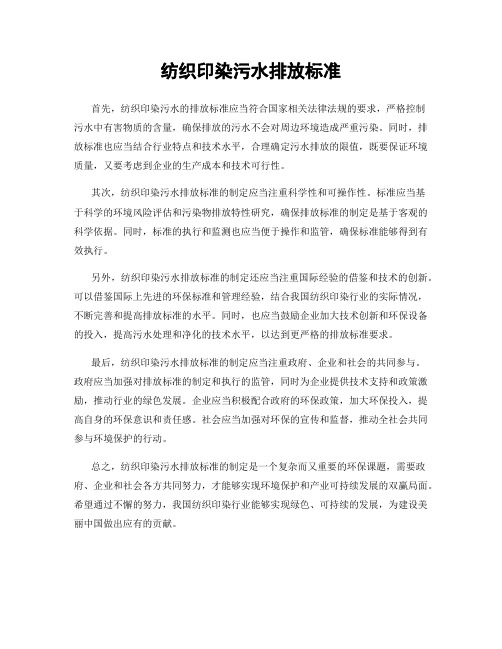 纺织印染污水排放标准

首先，纺织印染污水的排放标准应当符合国家相关法律法规的要求，严格控制污水中有害物质的含量，确保排放的污水不会对周边环境造成严重污染。同时，排放标准也应当结合行业特点和技术水平，合理确定污水排放的限值，既要保证环境质量，又要考虑到企业的生产成本和技术可行性。

其次，纺织印染污水排放标准的制定应当注重科学性和可操作性。标准应当基于科学的环境风险评估和污染物排放特性研究，确保排放标准的制定是基于客观的科学依据。同时，标准的执行和监测也应当便于操作和监管，确保标准能够得到有效执行。

另外，纺织印染污水排放标准的制定还应当注重国际经验的借鉴和技术的创新。可以借鉴国际上先进的环保标准和管理经验，结合我国纺织印染行业的实际情况，不断完善和提高排放标准的水平。同时，也应当鼓励企业加大技术创新和环保设备的投入，提高污水处理和净化的技术水平，以达到更严格的排放标准要求。

最后，纺织印染污水排放标准的制定应当注重政府、企业和社会的共同参与。政府应当加强对排放标准的制定和执行的监管，同时为企业提供技术支持和政策激励，推动行业的绿色发展。企业应当积极配合政府的环保政策，加大环保投入，提高自身的环保意识和责任感。社会应当加强对环保的宣传和监督，推动全社会共同参与环境保护的行动。

总之，纺织印染污水排放标准的制定是一个复杂而又重要的环保课题，需要政府、企业和社会各方共同努力，才能够实现环境保护和产业可持续发展的双赢局面。希望通过不懈的努力，我国纺织印染行业能够实现绿色、可持续的发展，为建设美丽中国做出应有的贡献。